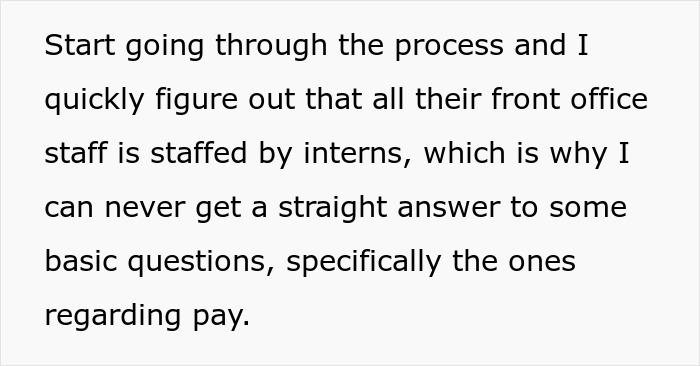 Start going through the process and I quickly figure out that all their front office staff is staffed by interns, which is why I can never get a straight answer to some basic questions, specifically the ones regarding pay.